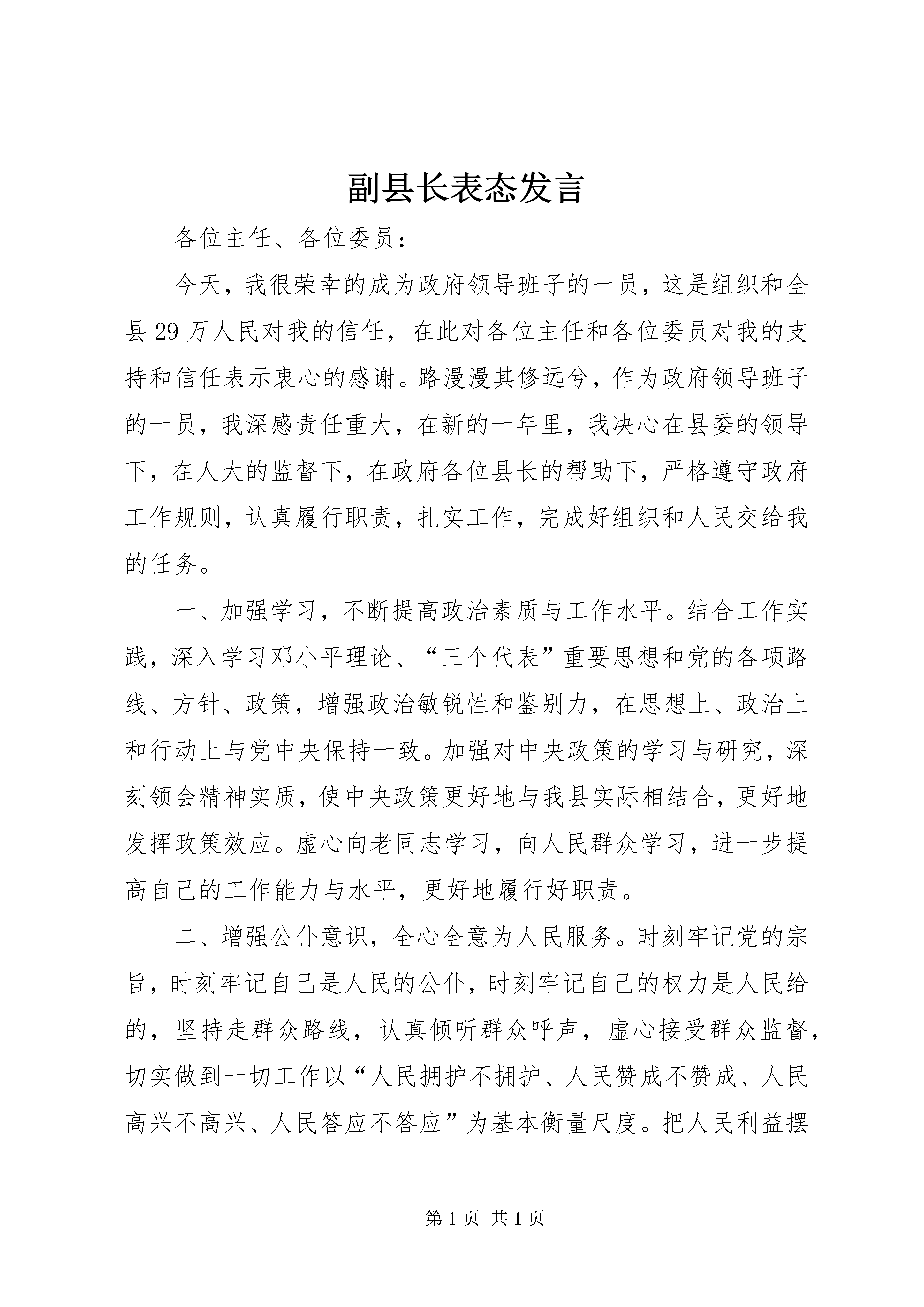 副县长表态发言

各位主任、各位委员：

今天，我很荣幸的成为政府领导班子的一员，这是组织和全县29万人民对我的信任，在此对各位主任和各位委员对我的支持和信任表示衷心的感谢。路漫漫其修远兮，作为政府领导班子的一员，我深感责任重大，在新的一年里，我决心在县委的领导下，在人大的监督下，在政府各位县长的帮助下，严格遵守政府工作规则，认真履行职责，扎实工作，完成好组织和人民交给我的任务。

一、加强学习，不断提高政治素质与工作水平。结合工作实践，深入学习邓小平理论、“三个代表”重要思想和党的各项路线、方针、政策，增强政治敏锐性和鉴别力，在思想上、政治上和行动上与党中央保持一致。加强对中央政策的学习与研究，深刻领会精神实质，使中央政策更好地与我县实际相结合，更好地发挥政策效应。虚心向老同志学习，向人民群众学习，进一步提高自己的工作能力与水平，更好地履行好职责。

二、增强公仆意识，全心全意为人民服务。时刻牢记党的宗旨，时刻牢记自己是人民的公仆，时刻牢记自己的权力是人民给的，坚持走群众路线，认真倾听群众呼声，虚心接受群众监督，切实做到一切工作以“人民拥护不拥护、人民赞成不赞成、人民高兴不高兴、人民答应不答应”为基本衡量尺度。把人民利益摆

第1页 共1页